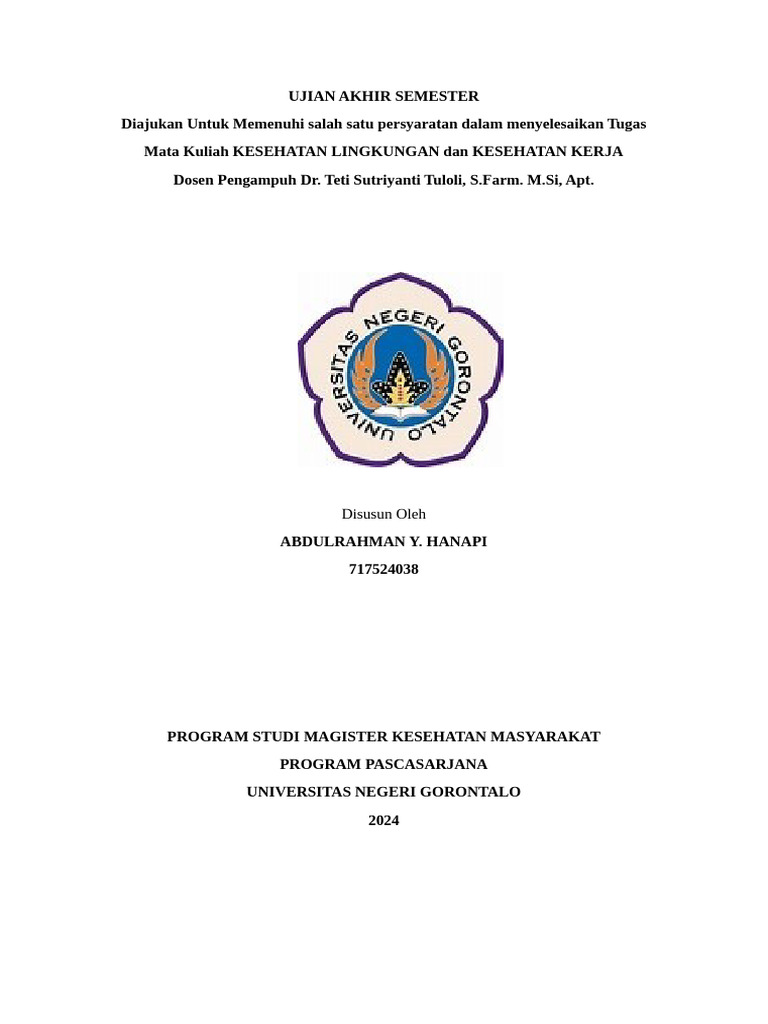 UJIAN AKHIR SEMESTER
Diajukan Untuk Memenuhi salah satu persyaratan dalam menyelesaikan Tugas
Mata Kuliah KESEHATAN LINGKUNGAN dan KESEHATAN KERJA
Dosen Pengampuh Dr. Teti Sutriyanti Tuloli, S.Farm. M.Si, Apt.

UNIVERSITAS NEGERI GORONTALO

Disusun Oleh
ABDULRAHMAN Y. HANAPI
717524038

PROGRAM STUDI MAGISTER KESEHATAN MASYARAKAT
PROGRAM PASCASARJANA
UNIVERSITAS NEGERI GORONTALO
2024